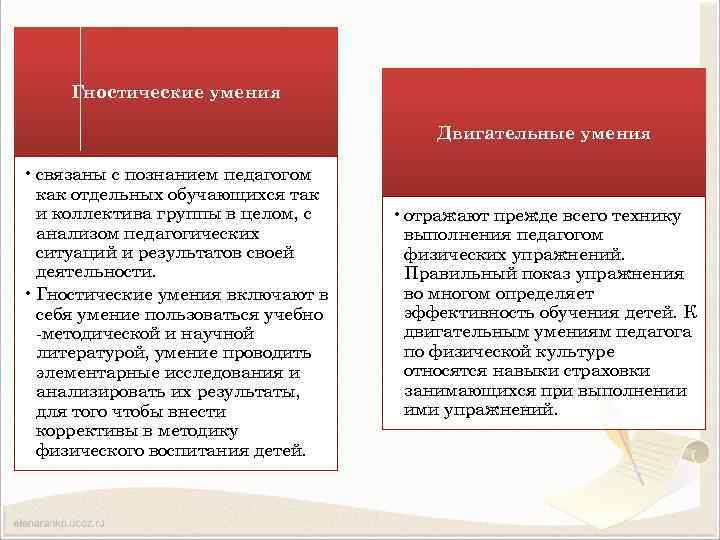 Гностические умения

• связаны с познанием педагогом как отдельных обучающихся так и коллектива группы в целом, с анализом педагогических ситуаций и результатов своей деятельности.
• Гностические умения включают в себя умение пользоваться учебно -методической и научной литературой, умение проводить элементарные исследования и анализировать их результаты, для того чтобы внести коррективы в методику физического воспитания детей.

Двигательные умения

• отражают прежде всего технику выполнения педагогом физических упражнений. Правильный показ упражнения во многом определяет эффективность обучения детей. К двигательным умениям педагога по физической культуре относятся навыки страховки занимающихся при выполнении ими упражнений.

elenaranko.ucoz.ru